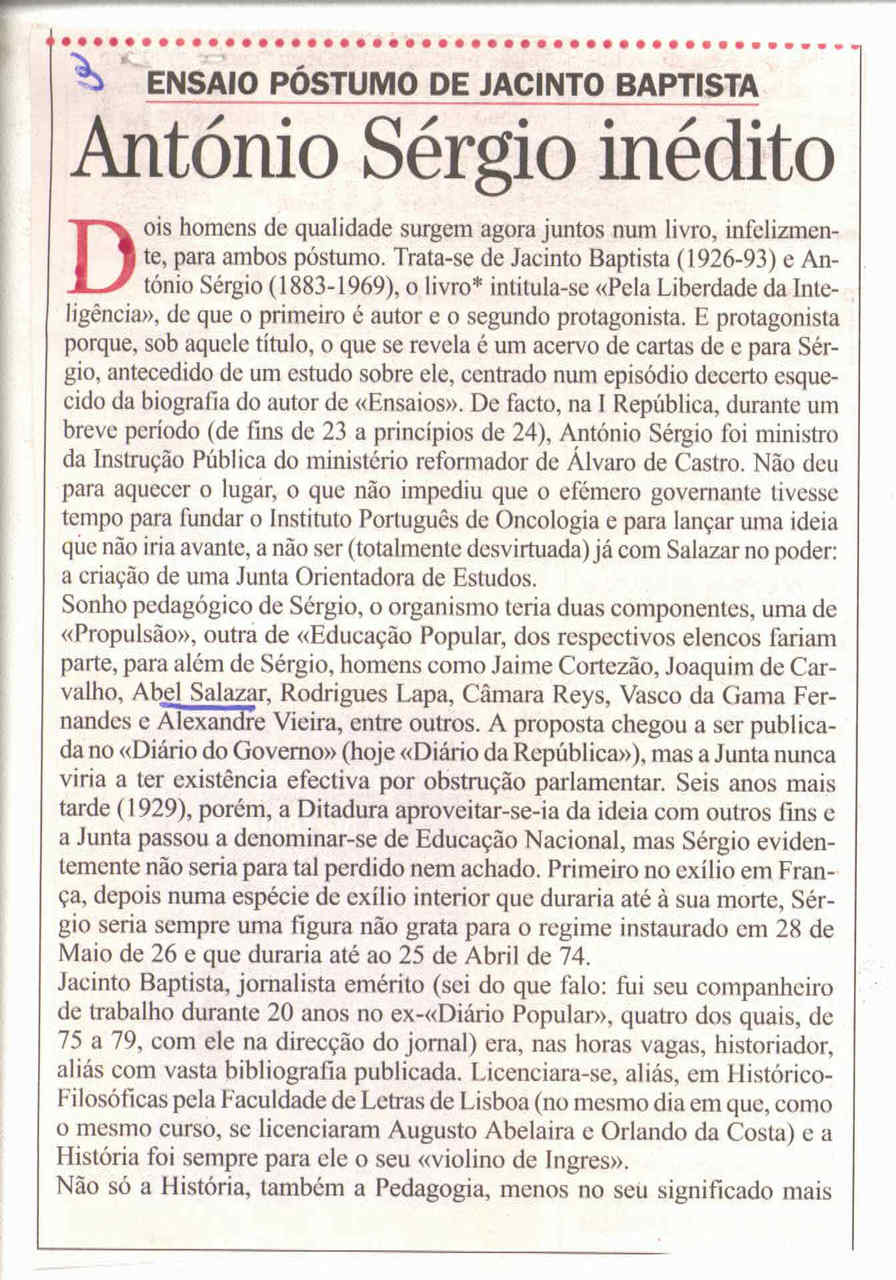 3

ENSAIO PÓSTUMO DE JACINTO BAPTISTA

António Sérgio inédito

Dois homens de qualidade surgem agora juntos num livro, infelizmente, para ambos póstumo. Trata-se de Jacinto Baptista (1926-93) e António Sérgio (1883-1969), o livro* intitula-se «Pela Liberdade da Inteligência», de que o primeiro é autor e o segundo protagonista. E protagonista porque, sob aquele título, o que se revela é um acervo de cartas de e para Sérgio, antecedido de um estudo sobre ele, centrado num episódio decerto esquecido da biografia do autor de «Ensaios». De facto, na I República, durante um breve período (de fins de 23 a princípios de 24), António Sérgio foi ministro da Instrução Pública do ministério reformador de Álvaro de Castro. Não deu para aquecer o lugar, o que não impediu que o efémero governante tivesse tempo para fundar o Instituto Português de Oncologia e para lançar uma ideia que não iria avante, a não ser (totalmente desvirtuada) já com Salazar no poder: a criação de uma Junta Orientadora de Estudos.
Sonho pedagógico de Sérgio, o organismo teria duas componentes, uma de «Propulsão», outra de «Educação Popular, dos respectivos elencos fariam parte, para além de Sérgio, homens como Jaime Cortezão, Joaquim de Carvalho, Abel Salazar, Rodrigues Lapa, Câmara Reys, Vasco da Gama Fernandes e Alexandre Vieira, entre outros. A proposta chegou a ser publicada no «Diário do Governo» (hoje «Diário da República»), mas a Junta nunca viria a ter existência efectiva por obstrução parlamentar. Seis anos mais tarde (1929), porém, a Ditadura aproveitar-se-ia da ideia com outros fins e a Junta passou a denominar-se de Educação Nacional, mas Sérgio evidentemente não seria para tal perdido nem achado. Primeiro no exílio em França, depois numa espécie de exílio interior que duraria até à sua morte, Sérgio seria sempre uma figura não grata para o regime instaurado em 28 de Maio de 26 e que duraria até ao 25 de Abril de 74.
Jacinto Baptista, jornalista emérito (sei do que falo: fui seu companheiro de trabalho durante 20 anos no ex-«Diário Popular», quatro dos quais, de 75 a 79, com ele na direcção do jornal) era, nas horas vagas, historiador, aliás com vasta bibliografia publicada. Licenciara-se, aliás, em Histórico-Filosóficas pela Faculdade de Letras de Lisboa (no mesmo dia em que, como o mesmo curso, se licenciaram Augusto Abelaira e Orlando da Costa) e a História foi sempre para ele o seu «violino de Ingres».
Não só a História, também a Pedagogia, menos no seu significado mais